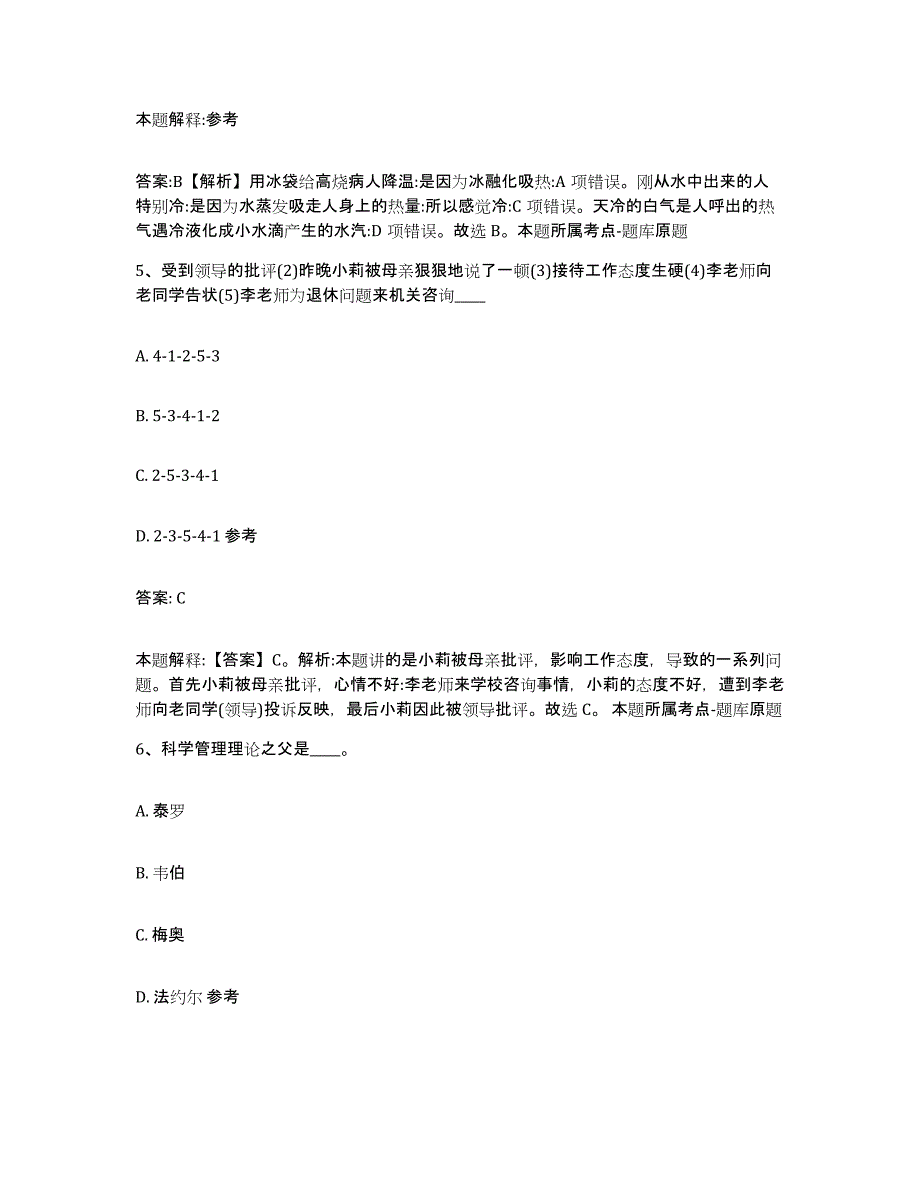 本题解释:参考

答案:B【解析】用冰袋给高烧病人降温:是因为冰融化吸热:A 项错误。刚从水中出来的人特别冷:是因为水蒸发吸走人身上的热量:所以感觉冷:C 项错误。天冷的白气是人呼出的热气遇冷液化成小水滴产生的水汽:D 项错误。故选 B。本题所属考点-题库原题

5、受到领导的批评(2)昨晚小莉被母亲狠狠地说了一顿(3)接待工作态度生硬(4)李老师向老同学告状(5)李老师为退休问题来机关咨询____

A. 4-1-2-5-3

B. 5-3-4-1-2

C. 2-5-3-4-1

D. 2-3-5-4-1 参考

答案: C

本题解释:【答案】C。解析:本题讲的是小莉被母亲批评，影响工作态度，导致的一系列问题。首先小莉被母亲批评，心情不好:李老师来学校咨询事情，小莉的态度不好，遭到李老师向老同学(领导)投诉反映，最后小莉因此被领导批评。故选 C。 本题所属考点-题库原题

6、科学管理理论之父是____。

A. 泰罗

B. 韦伯

C. 梅奥

D. 法约尔 参考